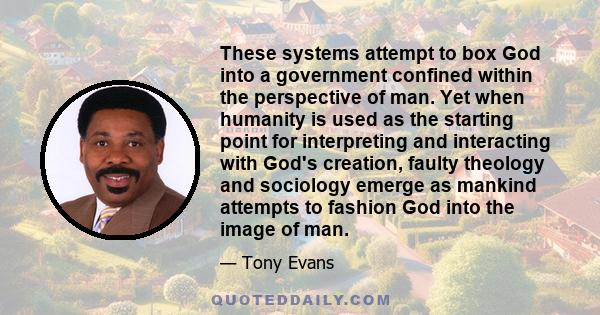 These systems attempt to box God into a government confined within the perspective of man. Yet when humanity is used as the starting point for interpreting and interacting with God's creation, faulty theology and sociology emerge as mankind attempts to fashion God into the image of man.

— Tony Evans

QUOTEDDAILY.COM